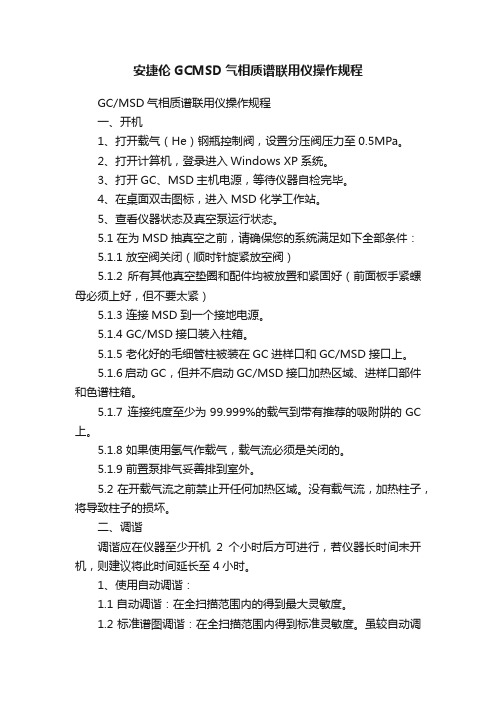 安捷伦 GCMSD 气相质谱联用仪操作规程

GC/MSD 气相质谱联用仪操作规程

一、开机

1、打开载气（He）钢瓶控制阀，设置分压阀压力至 0.5MPa。

2、打开计算机，登录进入 Windows XP 系统。

3、打开 GC、MSD 主机电源，等待仪器自检完毕。

4、在桌面双击图标，进入 MSD 化学工作站。

5、查看仪器状态及真空泵运行状态。

5.1 在为 MSD 抽真空之前，请确保您的系统满足如下全部条件：

5.1.1 放空阀关闭（顺时针旋紧放空阀）

5.1.2 所有其他真空垫圈和配件均被放置和紧固好（前面板手紧螺母必须上好，但不要太紧）

5.1.3 连接 MSD 到一个接地电源。

5.1.4 GC/MSD 接口装入柱箱。

5.1.5 老化好的毛细管柱被装在 GC 进样口和 GC/MSD 接口上。

5.1.6 启动 GC，但并不启动 GC/MSD 接口加热区域、进样口部件和色谱柱箱。

5.1.7 连接纯度至少为 99.999%的载气到带有推荐的吸附阱的 GC 上。

5.1.8 如果使用氢气作载气，载气流必须是关闭的。

5.1.9 前置泵排气妥善排到室外。

5.2 在开载气流之前禁止开任何加热区域。没有载气流，加热柱子，将导致柱子的损坏。

二、调谐

调谐应在仪器至少开机 2 个小时后方可进行，若仪器长时间未开机，则建议将此时间延长至 4 小时。

1、使用自动调谐：

1.1 自动调谐：在全扫描范围内的得到最大灵敏度。

1.2 标准谱图调谐：在全扫描范围内得到标准灵敏度。虽较自动调